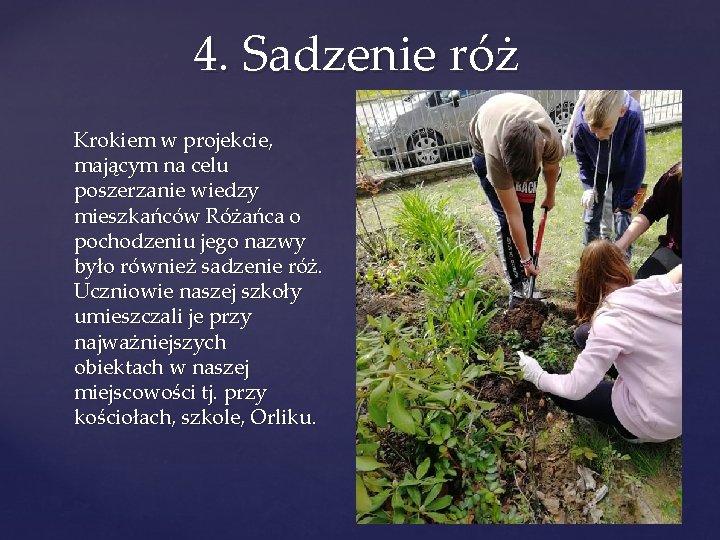 4. Sadzenie róż

Krokiem w projekcie, mającym na celu poszerzanie wiedzy mieszkańców Różańca o pochodzeniu jego nazwy było również sadzenie róż. Uczniowie naszej szkoły umieszczali je przy najważniejszych obiektach w naszej miejscowości tj. przy kościołach, szkole, Orliku.